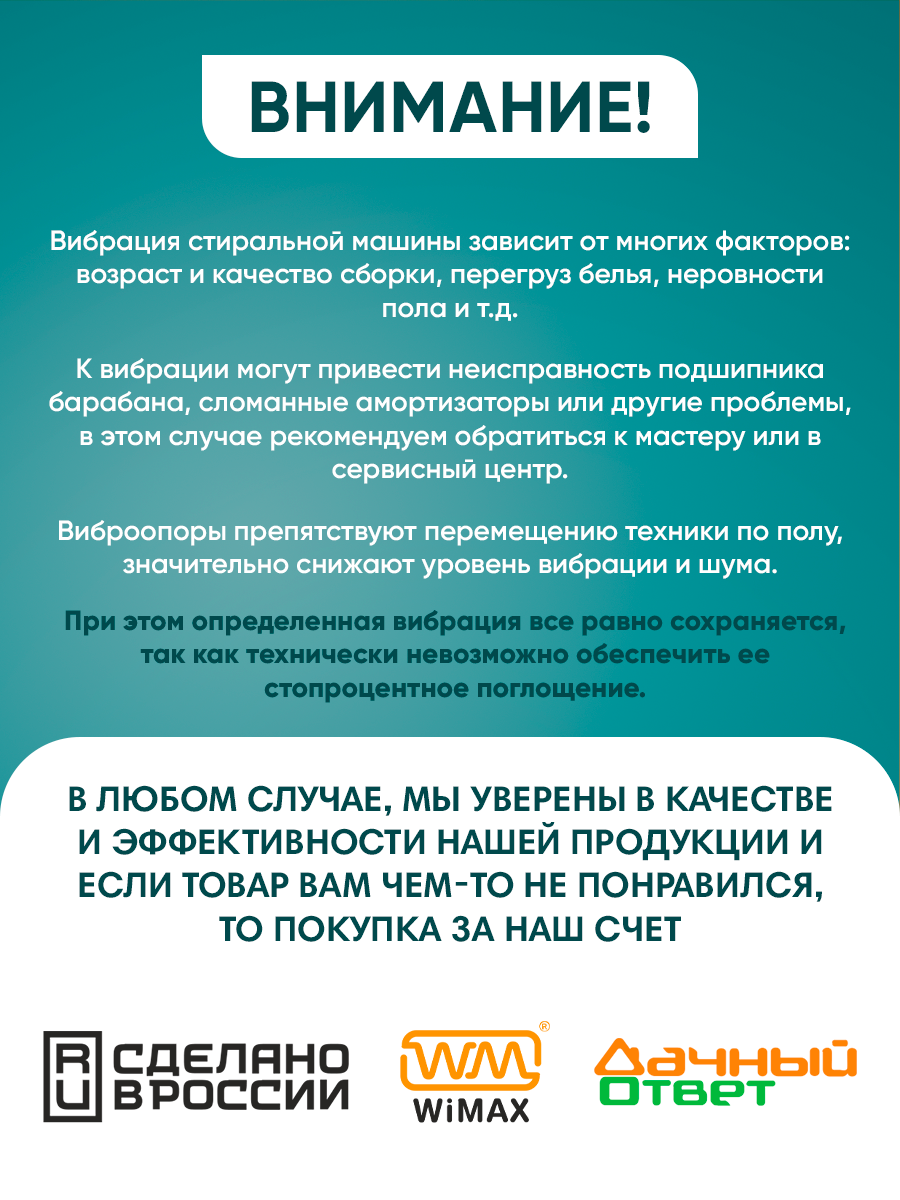 ВНИМАНИЕ!

Вибрация стиральной машины зависит от многих факторов: возраст и качество сборки, перегруз белья, неровности пола и т.д.

К вибрации могут привести неисправность подшипника барабана, сломанные амортизаторы или другие проблемы, в этом случае рекомендуем обратиться к мастеру или в сервисный центр.

Виброопоры препятствуют перемещению техники по полу, значительно снижают уровень вибрации и шума.

При этом определенная вибрация все равно сохраняется, так как технически невозможно обеспечить ее стопроцентное поглощение.

В ЛЮБОМ СЛУЧАЕ, МЫ УВЕРЕНЫ В КАЧЕСТВЕ И ЭФФЕКТИВНОСТИ НАШЕЙ ПРОДУКЦИИ И ЕСЛИ ТОВАР ВАМ ЧЕМ-ТО НЕ ПОНРАВИЛСЯ, ТО ПОКУПКА ЗА НАШ СЧЕТ

RU СДЕЛАНО В РОССИИ

WM ® WiMAX

Дачный Ответ